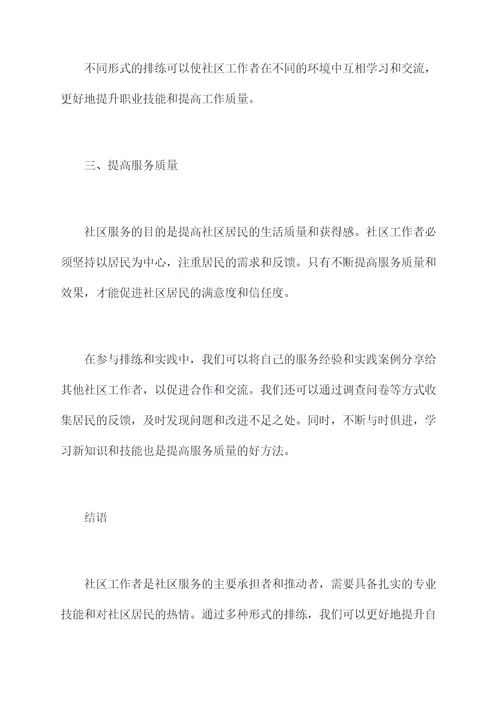 不同形式的排练可以使社区工作者在不同的环境中互相学习和交流，更好地提升职业技能和提高工作质量。

三、提高服务质量

社区服务的目的是提高社区居民的生活质量和获得感。社区工作者必须坚持以居民为中心，注重居民的需求和反馈。只有不断提高服务质量和效果，才能促进社区居民的满意度和信任度。

在参与排练和实践中，我们可以将自己的服务经验和实践案例分享给其他社区工作者，以促进合作和交流。我们还可以通过调查问卷等方式收集居民的反馈，及时发现问题和改进不足之处。同时，不断与时俱进，学习新知识和技能也是提高服务质量的好方法。

结语

社区工作者是社区服务的主要承担者和推动者，需要具备扎实的专业技能和对社区居民的热情。通过多种形式的排练，我们可以更好地提升自